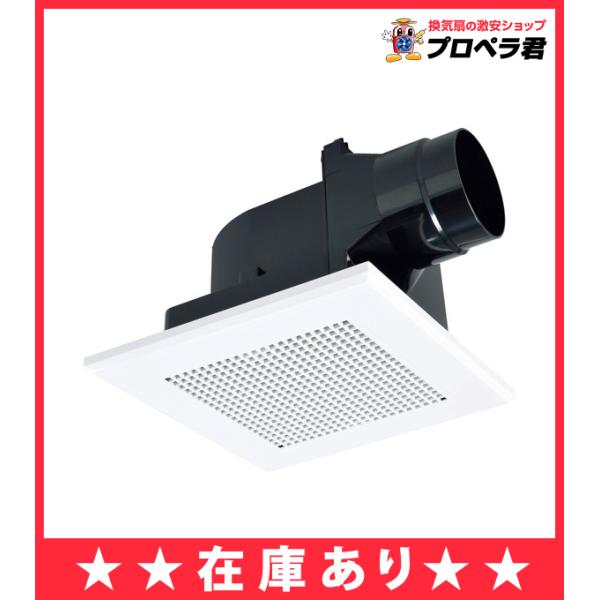 換気扇の激安ショップ
プロペラ君

★★在庫あり★★